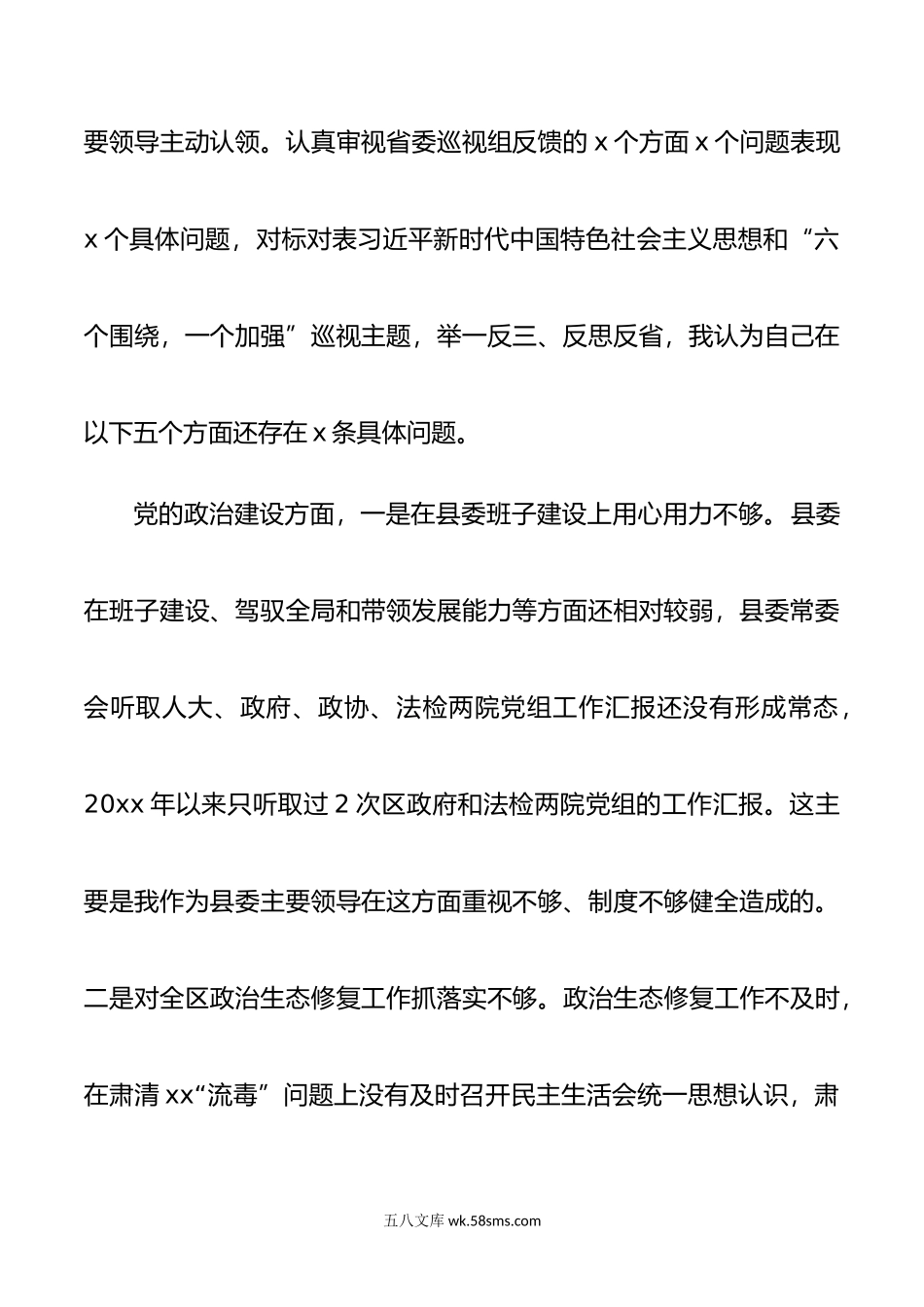 要领导主动认领。认真审视省委巡视组反馈的 x 个方面 x 个问题表现 x 个具体问题，对标对表习近平新时代中国特色社会主义思想和“六个围绕，一个加强”巡视主题，举一反三、反思反省，我认为自己在以下五个方面还存在 x 条具体问题。

党的政治建设方面，一是在县委班子建设上用心用力不够。县委在班子建设、驾驭全局和带领发展能力等方面还相对较弱，县委常委会听取人大、政府、政协、法检两院党组工作汇报还没有形成常态，20xx 年以来只听取过 2 次区政府和法检两院党组的工作汇报。这主要是我作为县委主要领导在这方面重视不够、制度不够健全造成的。二是对全区政治生态修复工作抓落实不够。政治生态修复工作不及时，在肃清 xx“流毒”问题上没有及时召开民主生活会统一思想认识，肃

五八文库 wk.58sms.com